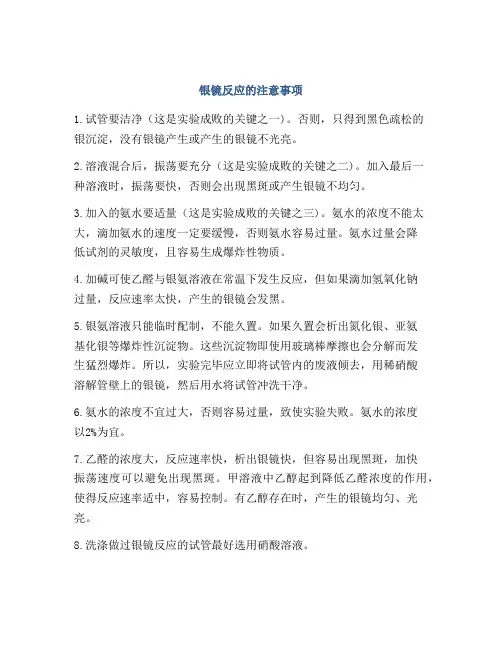 银镜反应的注意事项

1. 试管要洁净（这是实验成败的关键之一）。否则，只得到黑色疏松的银沉淀，没有银镜产生或产生的银镜不光亮。

2. 溶液混合后，振荡要充分（这是实验成败的关键之二）。加入最后一种溶液时，振荡要快，否则会出现黑斑或产生银镜不均匀。

3. 加入的氨水要适量（这是实验成败的关键之三）。氨水的浓度不能太大，滴加氨水的速度一定要缓慢，否则氨水容易过量。氨水过量会降低试剂的灵敏度，且容易生成爆炸性物质。

4. 加碱可使乙醛与银氨溶液在常温下发生反应，但如果滴加氢氧化钠过量，反应速率太快，产生的银镜会发黑。

5. 银氨溶液只能临时配制，不能久置。如果久置会析出氮化银、亚氨基化银等爆炸性沉淀物。这些沉淀物即使用玻璃棒摩擦也会分解而发生猛烈爆炸。所以，实验完毕应立即将试管内的废液倾去，用稀硝酸溶解管壁上的银镜，然后用水将试管冲洗干净。

6. 氨水的浓度不宜过大，否则容易过量，致使实验失败。氨水的浓度以2%为宜。

7. 乙醛的浓度大，反应速率快，析出银镜快，但容易出现黑斑，加快振荡速度可以避免出现黑斑。甲溶液中乙醇起到降低乙醛浓度的作用，使得反应速率适中，容易控制。有乙醇存在时，产生的银镜均匀、光亮。

8. 洗涤做过银镜反应的试管最好选用硝酸溶液。